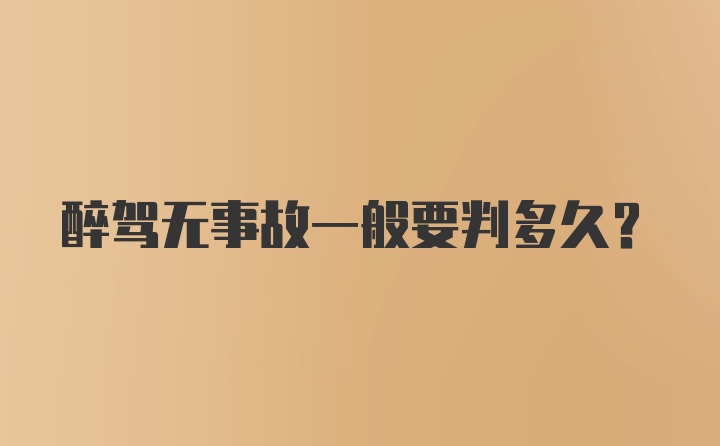 醉驾无事故一般要判多久？